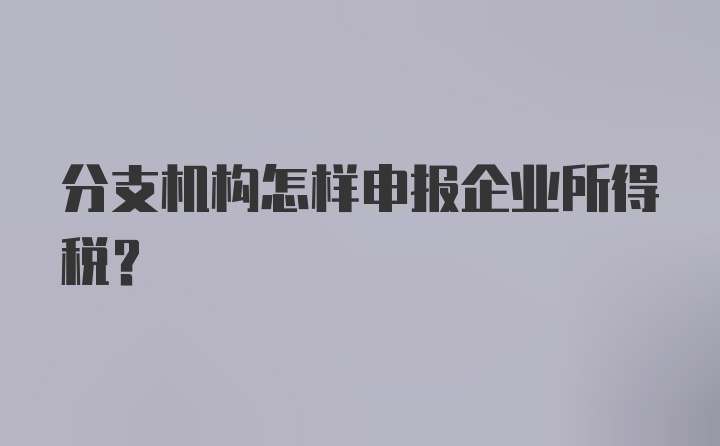 分支机构怎样申报企业所得税?